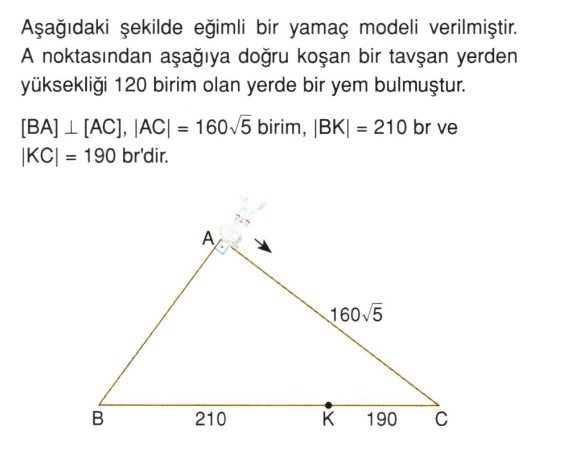 Aşağıdaki şekilde eğimli bir yamaç modeli verilmiştir. A noktasından aşağıya doğru koşan bir tavşan yerden yüksekliği 120 birim olan yerde bir yem bulmuştur.

$[BA] \perp [AC]$, $|AC| = 160\sqrt{5}$ birim, $|BK| = 210$ br ve $|KC| = 190$ br'dir.

A

$160\sqrt{5}$

B 210 K 190 C